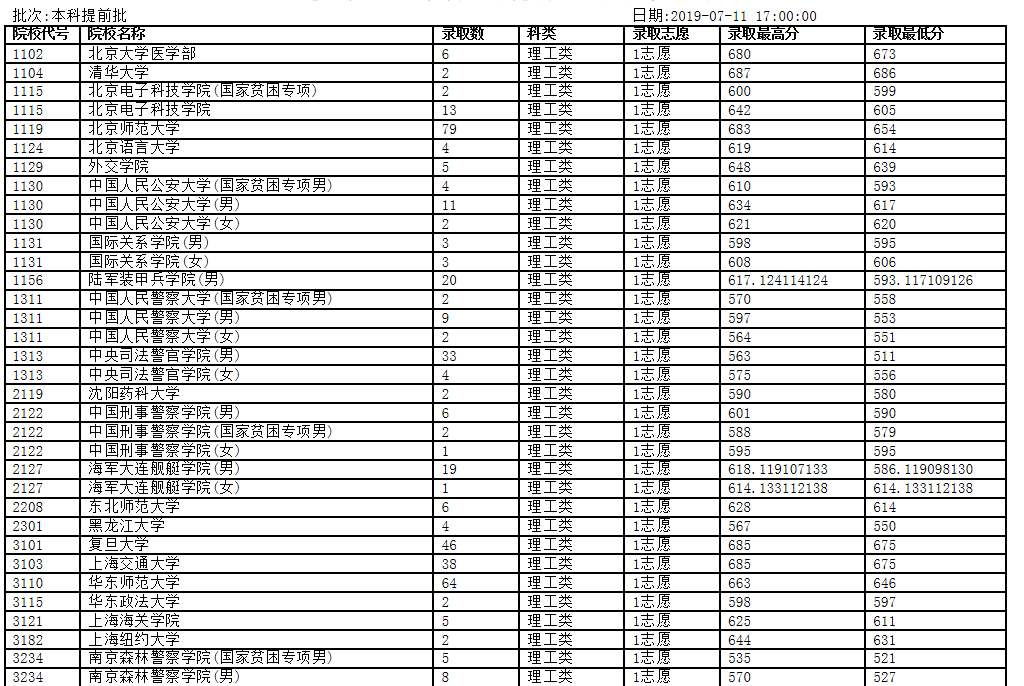 批次:本科提前批

日期:2019-07-11 17:00:00

| 院校代号 | 院校名称 | 录取数 | 科类 | 录取志愿 | 录取最高分 | 录取最低分 |
|---|---|---|---|---|---|---|
| 1102 | 北京大学医学部 | 6 | 理工类 | 1志愿 | 680 | 673 |
| 1104 | 清华大学 | 2 | 理工类 | 1志愿 | 687 | 686 |
| 1115 | 北京电子科技学院(国家贫困专项) | 2 | 理工类 | 1志愿 | 600 | 599 |
| 1115 | 北京电子科技学院 | 13 | 理工类 | 1志愿 | 642 | 605 |
| 1119 | 北京师范大学 | 79 | 理工类 | 1志愿 | 683 | 654 |
| 1124 | 北京语言大学 | 4 | 理工类 | 1志愿 | 619 | 614 |
| 1129 | 外交学院 | 5 | 理工类 | 1志愿 | 648 | 639 |
| 1130 | 中国人民公安大学(国家贫困专项男) | 4 | 理工类 | 1志愿 | 610 | 593 |
| 1130 | 中国人民公安大学(男) | 11 | 理工类 | 1志愿 | 634 | 617 |
| 1130 | 中国人民公安大学(女) | 2 | 理工类 | 1志愿 | 621 | 620 |
| 1131 | 国际关系学院(男) | 3 | 理工类 | 1志愿 | 598 | 595 |
| 1131 | 国际关系学院(女) | 3 | 理工类 | 1志愿 | 608 | 606 |
| 1156 | 陆军装甲兵学院(男) | 20 | 理工类 | 1志愿 | 617.124114124 | 593.117109126 |
| 1311 | 中国人民警察大学(国家贫困专项男) | 2 | 理工类 | 1志愿 | 570 | 558 |
| 1311 | 中国人民警察大学(男) | 9 | 理工类 | 1志愿 | 597 | 553 |
| 1311 | 中国人民警察大学(女) | 2 | 理工类 | 1志愿 | 564 | 551 |
| 1313 | 中央司法警官学院(男) | 33 | 理工类 | 1志愿 | 563 | 511 |
| 1313 | 中央司法警官学院(女) | 4 | 理工类 | 1志愿 | 575 | 556 |
| 2119 | 沈阳药科大学 | 2 | 理工类 | 1志愿 | 590 | 580 |
| 2122 | 中国刑事警察学院(男) | 6 | 理工类 | 1志愿 | 601 | 590 |
| 2122 | 中国刑事警察学院(国家贫困专项男) | 2 | 理工类 | 1志愿 | 588 | 579 |
| 2122 | 中国刑事警察学院(女) | 1 | 理工类 | 1志愿 | 595 | 595 |
| 2127 | 海军大连舰艇学院(男) | 19 | 理工类 | 1志愿 | 618.119107133 | 586.119098130 |
| 2127 | 海军大连舰艇学院(女) | 1 | 理工类 | 1志愿 | 614.133112138 | 614.133112138 |
| 2208 | 东北师范大学 | 6 | 理工类 | 1志愿 | 628 | 614 |
| 2301 | 黑龙江大学 | 4 | 理工类 | 1志愿 | 567 | 550 |
| 3101 | 复旦大学 | 46 | 理工类 | 1志愿 | 685 | 675 |
| 3103 | 上海交通大学 | 38 | 理工类 | 1志愿 | 685 | 675 |
| 3110 | 华东师范大学 | 64 | 理工类 | 1志愿 | 663 | 646 |
| 3115 | 华东政法大学 | 2 | 理工类 | 1志愿 | 598 | 597 |
| 3121 | 上海海关学院 | 5 | 理工类 | 1志愿 | 625 | 611 |
| 3182 | 上海纽约大学 | 2 | 理工类 | 1志愿 | 644 | 631 |
| 3234 | 南京森林警察学院(国家贫困专项男) | 5 | 理工类 | 1志愿 | 535 | 521 |
| 3234 | 南京森林警察学院(男) | 8 | 理工类 | 1志愿 | 570 | 527 |